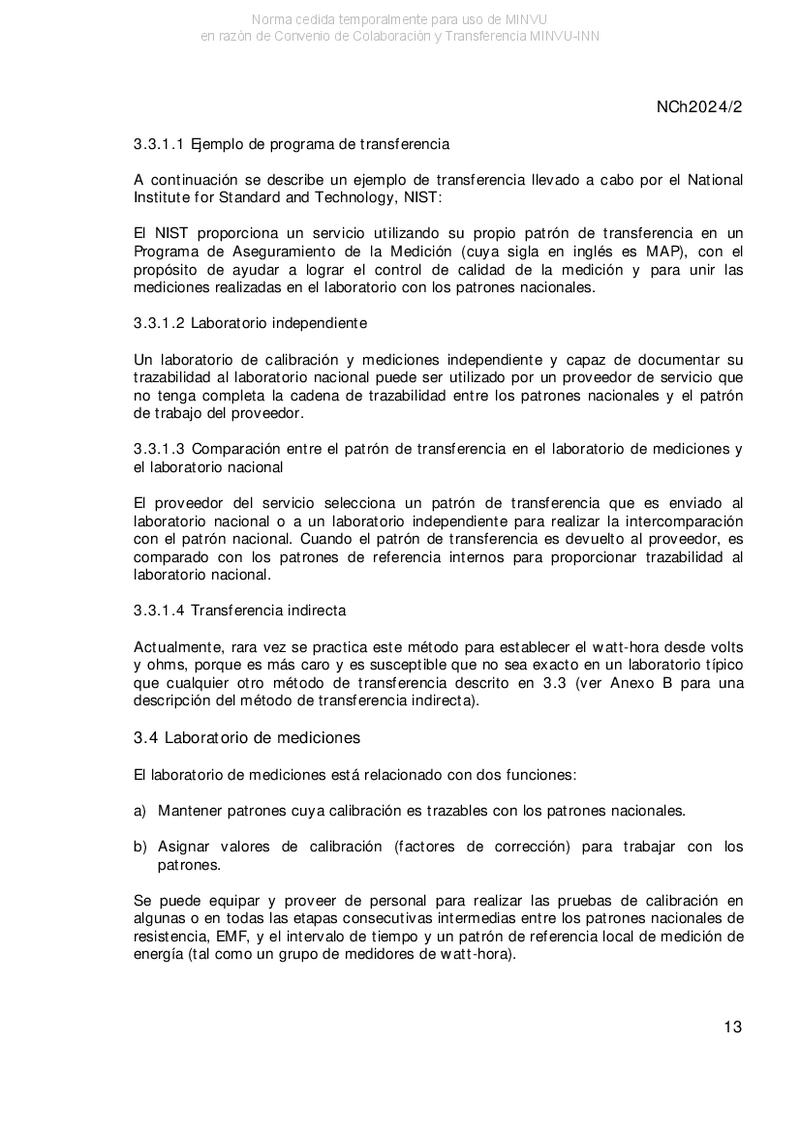 Norma cedida temporalmente para uso de MINVU
en razón de Convenio de Colaboración y Transferencia MINVU-INN

NCh2024/2

3.3.1.1 Ejemplo de programa de transferencia

A continuación se describe un ejemplo de transferencia llevado a cabo por el National Institute for Standard and Technology, NIST:

El NIST proporciona un servicio utilizando su propio patrón de transferencia en un Programa de Aseguramiento de la Medición (cuya sigla en inglés es MAP), con el propósito de ayudar a lograr el control de calidad de la medición y para unir las mediciones realizadas en el laboratorio con los patrones nacionales.

3.3.1.2 Laboratorio independiente

Un laboratorio de calibración y mediciones independiente y capaz de documentar su trazabilidad al laboratorio nacional puede ser utilizado por un proveedor de servicio que no tenga completa la cadena de trazabilidad entre los patrones nacionales y el patrón de trabajo del proveedor.

3.3.1.3 Comparación entre el patrón de transferencia en el laboratorio de mediciones y el laboratorio nacional

El proveedor del servicio selecciona un patrón de transferencia que es enviado al laboratorio nacional o a un laboratorio independiente para realizar la intercomparación con el patrón nacional. Cuando el patrón de transferencia es devuelto al proveedor, es comparado con los patrones de referencia internos para proporcionar trazabilidad al laboratorio nacional.

3.3.1.4 Transferencia indirecta

Actualmente, rara vez se practica este método para establecer el watt-hora desde volts y ohms, porque es más caro y es susceptible que no sea exacto en un laboratorio típico que cualquier otro método de transferencia descrito en 3.3 (ver Anexo B para una descripción del método de transferencia indirecta).

3.4 Laboratorio de mediciones

El laboratorio de mediciones está relacionado con dos funciones:

a) Mantener patrones cuya calibración es trazables con los patrones nacionales.

b) Asignar valores de calibración (factores de corrección) para trabajar con los patrones.

Se puede equipar y proveer de personal para realizar las pruebas de calibración en algunas o en todas las etapas consecutivas intermedias entre los patrones nacionales de resistencia, EMF, y el intervalo de tiempo y un patrón de referencia local de medición de energía (tal como un grupo de medidores de watt-hora).

13